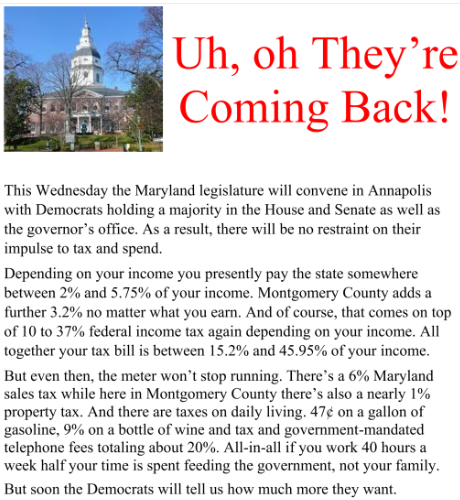 Uh, oh They're Coming Back!

This Wednesday the Maryland legislature will convene in Annapolis with Democrats holding a majority in the House and Senate as well as the governor's office. As a result, there will be no restraint on their impulse to tax and spend.

Depending on your income you presently pay the state somewhere between 2% and 5.75% of your income. Montgomery County adds a further 3.2% no matter what you earn. And of course, that comes on top of 10 to 37% federal income tax again depending on your income. All together your tax bill is between 15.2% and 45.95% of your income.

But even then, the meter won't stop running. There's a 6% Maryland sales tax while here in Montgomery County there's also a nearly 1% property tax. And there are taxes on daily living. 47¢ on a gallon of gasoline, 9% on a bottle of wine and tax and government-mandated telephone fees totaling about 20%. All-in-all if you work 40 hours a week half your time is spent feeding the government, not your family.

But soon the Democrats will tell us how much more they want.